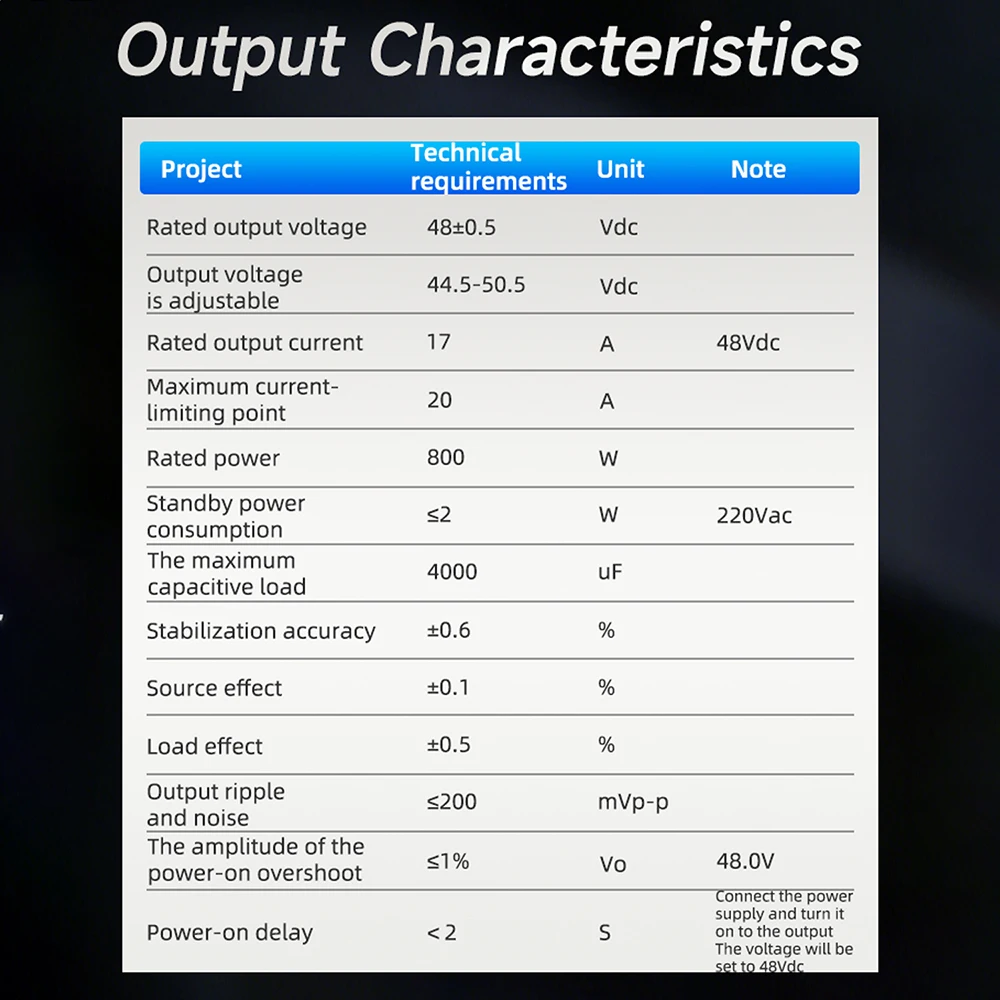 Output Characteristics

| Project | Technical requirements | Unit | Note |
|---|---|---|---|
| Rated output voltage | 48±0.5 | Vdc | |
| Output voltage is adjustable | 44.5-50.5 | Vdc | |
| Rated output current | 17 | A | 48Vdc |
| Maximum current-limiting point | 20 | A | |
| Rated power | 800 | W | |
| Standby power consumption | ≤2 | W | 220Vac |
| The maximum capacitive load | 4000 | uF | |
| Stabilization accuracy | ±0.6 | % | |
| Source effect | ±0.1 | % | |
| Load effect | ±0.5 | % | |
| Output ripple and noise | ≤200 | mVp-p | |
| The amplitude of the power-on overshoot | ≤1% | Vo | 48.0V |
| Power-on delay | < 2 | S | Connect the power supply and turn it on to the output The voltage will be set to 48Vdc |